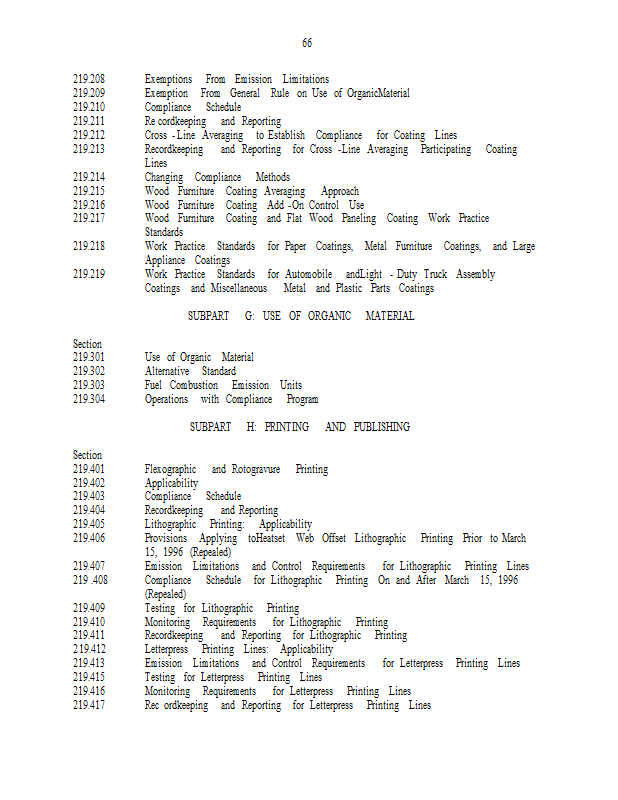 66

219.208 Exemptions From Emission Limitations
219.209 Exemption From General Rule on Use of OrganicMaterial
219.210 Compliance Schedule
219.211 Re cordkeeping and Reporting
219.212 Cross -Line Averaging to Establish Compliance for Coating Lines
219.213 Recordkeeping and Reporting for Cross -Line Averaging Participating Coating Lines
219.214 Changing Compliance Methods
219.215 Wood Furniture Coating Averaging Approach
219.216 Wood Furniture Coating Add -On Control Use
219.217 Wood Furniture Coating and Flat Wood Paneling Coating Work Practice Standards
219.218 Work Practice Standards for Paper Coatings, Metal Furniture Coatings, and Large Appliance Coatings
219.219 Work Practice Standards for Automobile andLight - Duty Truck Assembly Coatings and Miscellaneous Metal and Plastic Parts Coatings

SUBPART G: USE OF ORGANIC MATERIAL

Section
219.301 Use of Organic Material
219.302 Alternative Standard
219.303 Fuel Combustion Emission Units
219.304 Operations with Compliance Program

SUBPART H: PRINTING AND PUBLISHING

Section
219.401 Flexographic and Rotogravure Printing
219.402 Applicability
219.403 Compliance Schedule
219.404 Recordkeeping and Reporting
219.405 Lithographic Printing: Applicability
219.406 Provisions Applying toHeatset Web Offset Lithographic Printing Prior to March 15, 1996 (Repealed)
219.407 Emission Limitations and Control Requirements for Lithographic Printing Lines
219 .408 Compliance Schedule for Lithographic Printing On and After March 15, 1996 (Repealed)
219.409 Testing for Lithographic Printing
219.410 Monitoring Requirements for Lithographic Printing
219.411 Recordkeeping and Reporting for Lithographic Printing
219.412 Letterpress Printing Lines: Applicability
219.413 Emission Limitations and Control Requirements for Letterpress Printing Lines
219.415 Testing for Letterpress Printing Lines
219.416 Monitoring Requirements for Letterpress Printing Lines
219.417 Rec ordkeeping and Reporting for Letterpress Printing Lines